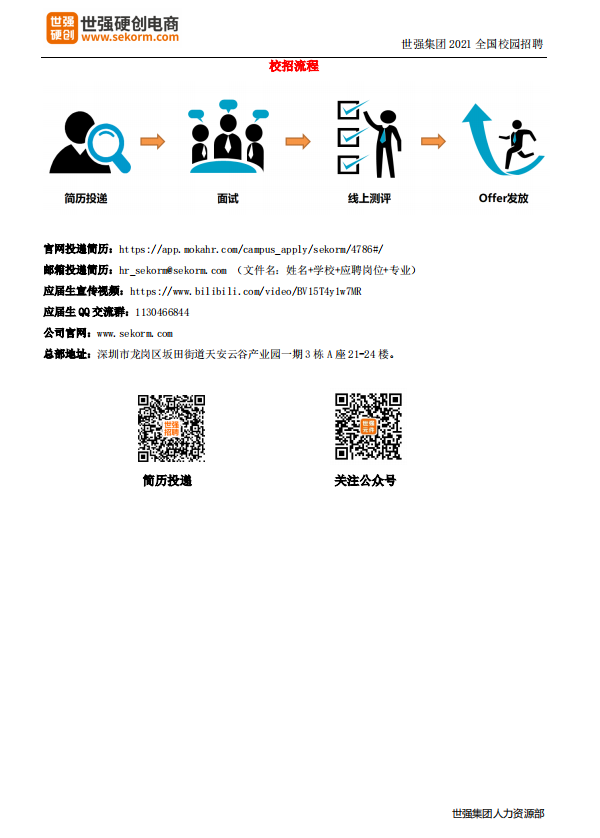 世强硬创
世强硬创电商
www.sekorm.com

世强集团2021全国校园招聘

校招流程

简历投递

面试

线上测评

Offer发放

官网投递简历：https://app.mokahr.com/campus_apply/sekorm/4786#/

邮箱投递简历：hr_sekorm@sekorm.com （文件名：姓名+学校+应聘岗位+专业）

应届生宣传视频：https://www.bilibili.com/video/BV15T4y1w7MR

应届生QQ交流群：1130466844

公司官网：www.sekorm.com

总部地址：深圳市龙岗区坂田街道天安云谷产业园一期3栋A座21-24楼。

简历投递

关注公众号

世强集团人力资源部